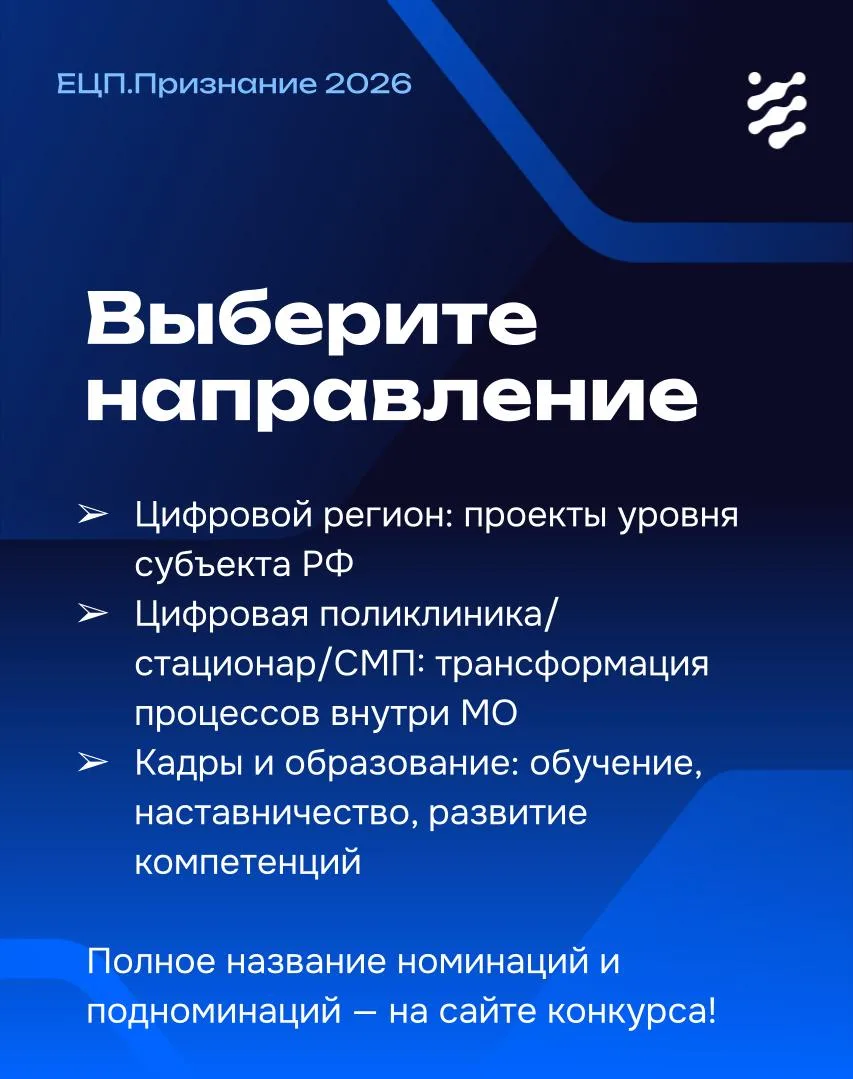 ЕЦП.Признание 2026

Выберите направление

➢ Цифровой регион: проекты уровня субъекта РФ
➢ Цифровая поликлиника/стационар/СМП: трансформация процессов внутри МО
➢ Кадры и образование: обучение, наставничество, развитие компетенций

Полное название номинаций и подноминаций — на сайте конкурса!